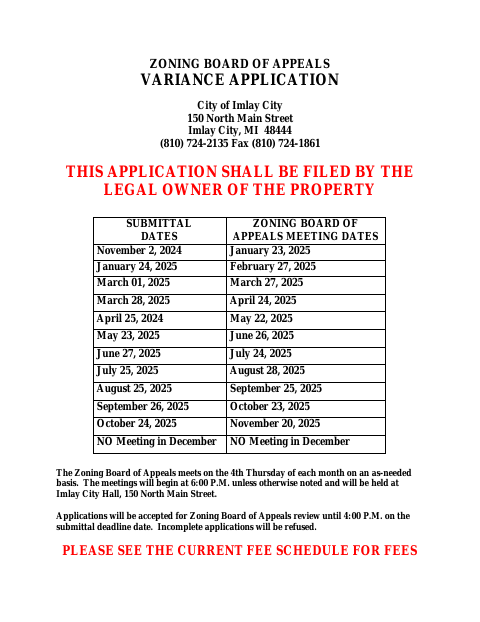 ZONING BOARD OF APPEALS
VARIANCE APPLICATION

City of Imlay City
150 North Main Street
Imlay City, MI 48444
(810) 724-2135 Fax (810) 724-1861

THIS APPLICATION SHALL BE FILED BY THE LEGAL OWNER OF THE PROPERTY

| SUBMITTAL DATES | ZONING BOARD OF APPEALS MEETING DATES |
|---|---|
| November 2, 2024 | January 23, 2025 |
| January 24, 2025 | February 27, 2025 |
| March 01, 2025 | March 27, 2025 |
| March 28, 2025 | April 24, 2025 |
| April 25, 2024 | May 22, 2025 |
| May 23, 2025 | June 26, 2025 |
| June 27, 2025 | July 24, 2025 |
| July 25, 2025 | August 28, 2025 |
| August 25, 2025 | September 25, 2025 |
| September 26, 2025 | October 23, 2025 |
| October 24, 2025 | November 20, 2025 |
| NO Meeting in December | NO Meeting in December |

The Zoning Board of Appeals meets on the 4th Thursday of each month on an as-needed basis. The meetings will begin at 6:00 P.M. unless otherwise noted and will be held at Imlay City Hall, 150 North Main Street.

Applications will be accepted for Zoning Board of Appeals review until 4:00 P.M. on the submittal deadline date. Incomplete applications will be refused.

PLEASE SEE THE CURRENT FEE SCHEDULE FOR FEES